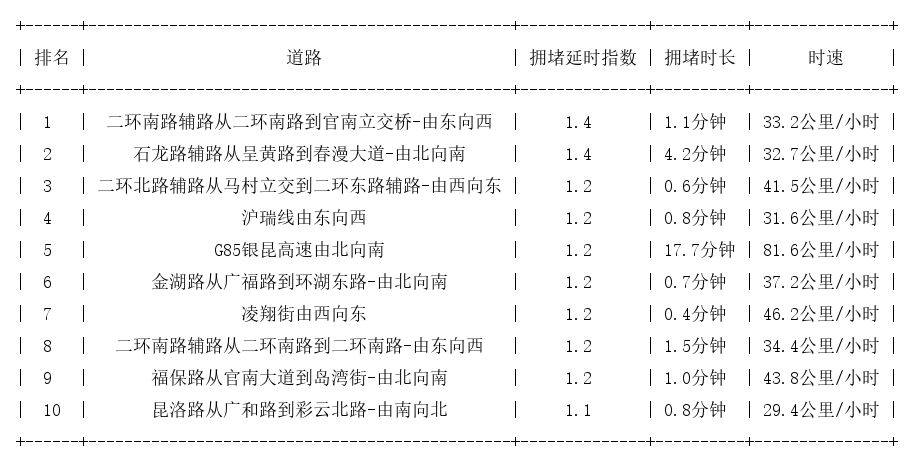 | 排名 | 道路 | 拥堵延时指数 | 拥堵时长 | 时速 |
|---|---|---|---|---|
| 1 | 二环南路辅路从二环南路到官南立交桥-由东向西 | 1.4 | 1.1分钟 | 33.2公里/小时 |
| 2 | 石龙路辅路从呈黄路到春漫大道-由北向南 | 1.4 | 4.2分钟 | 32.7公里/小时 |
| 3 | 二环北路辅路从马村立交到二环东路辅路-由西向东 | 1.2 | 0.6分钟 | 41.5公里/小时 |
| 4 | 沪瑞线由东向西 | 1.2 | 0.8分钟 | 31.6公里/小时 |
| 5 | G85银昆高速由北向南 | 1.2 | 17.7分钟 | 81.6公里/小时 |
| 6 | 金湖路从广福路到环湖东路-由北向南 | 1.2 | 0.7分钟 | 37.2公里/小时 |
| 7 | 凌翔街由西向东 | 1.2 | 0.4分钟 | 46.2公里/小时 |
| 8 | 二环南路辅路从二环南路到二环南路-由东向西 | 1.2 | 1.5分钟 | 34.4公里/小时 |
| 9 | 福保路从官南大道到岛湾街-由北向南 | 1.2 | 1.0分钟 | 43.8公里/小时 |
| 10 | 昆洛路从广和路到彩云北路-由南向北 | 1.1 | 0.8分钟 | 29.4公里/小时 |